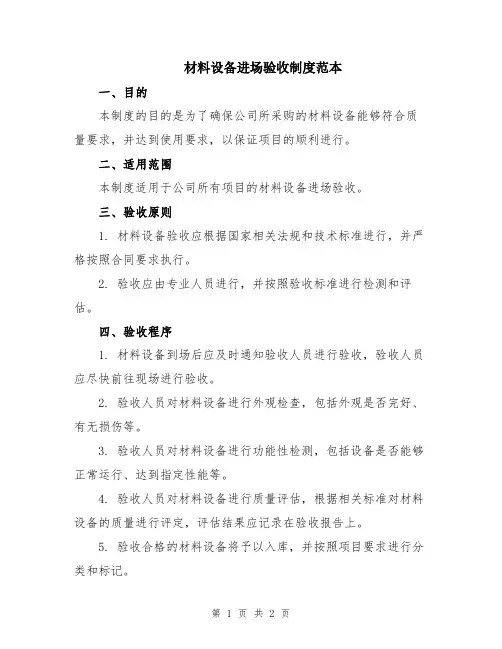 材料设备进场验收制度范本

一、目的

本制度的目的是为了确保公司所采购的材料设备能够符合质量要求，并达到使用要求，以保证项目的顺利进行。

二、适用范围

本制度适用于公司所有项目的材料设备进场验收。

三、验收原则

1. 材料设备验收应根据国家相关法规和技术标准进行，并严格按照合同要求执行。

2. 验收应由专业人员进行，并按照验收标准进行检测和评估。

四、验收程序

1. 材料设备到场后应及时通知验收人员进行验收，验收人员应尽快前往现场进行验收。

2. 验收人员对材料设备进行外观检查，包括外观是否完好、有无损伤等。

3. 验收人员对材料设备进行功能性检测，包括设备是否能够正常运行、达到指定性能等。

4. 验收人员对材料设备进行质量评估，根据相关标准对材料设备的质量进行评定，评估结果应记录在验收报告上。

5. 验收合格的材料设备将予以入库，并按照项目要求进行分类和标记。

第 1 页 共 2 页